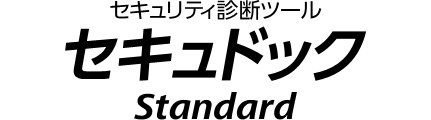 セキュリティ診断ツール
セキュドック
Standard